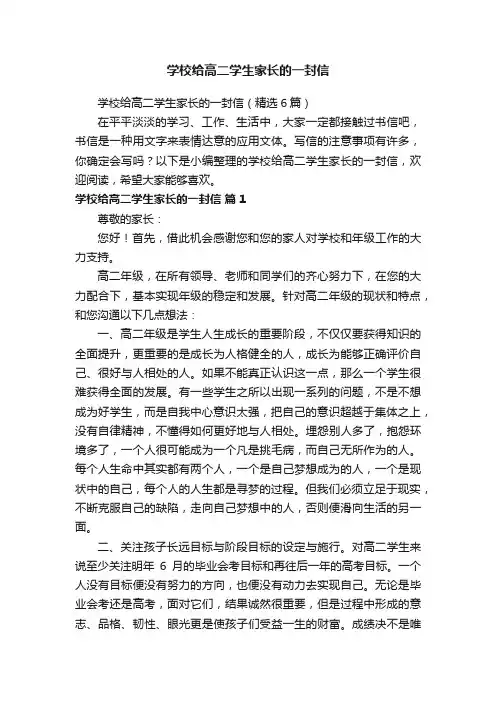 学校给高二学生家长的一封信

学校给高二学生家长的一封信（精选6篇）

在平平淡淡的学习、工作、生活中，大家一定都接触过书信吧，书信是一种用文字来表情达意的应用文体。写信的注意事项有许多，你确定会写吗？以下是小编整理的学校给高二学生家长的一封信，欢迎阅读，希望大家能够喜欢。

学校给高二学生家长的一封信 篇1

尊敬的家长：

您好！首先，借此机会感谢您和您的家人对学校和年级工作的大力支持。

高二年级，在所有领导、老师和同学们的齐心努力下，在您的大力配合下，基本实现年级的稳定和发展。针对高二年级的现状和特点，和您沟通以下几点想法：

一、高二年级是学生人生成长的重要阶段，不仅仅要获得知识的全面提升，更重要的是成长为人格健全的人，成长为能够正确评价自己、很好与人相处的人。如果不能真正认识这一点，那么一个学生很难获得全面的发展。有一些学生之所以出现一系列的问题，不是不想成为好学生，而是自我中心意识太强，把自己的意识超越于集体之上，没有自律精神，不懂得如何更好地与人相处。埋怨别人多了，抱怨环境多了，一个人很可能成为一个凡是挑毛病，而自己无所作为的人。每个人生命中其实都有两个人，一个是自己梦想成为的人，一个是现状中的自己，每个人的人生都是寻梦的过程。但我们必须立足于现实，不断克服自己的缺陷，走向自己梦想中的人，否则便滑向生活的另一面。

二、关注孩子长远目标与阶段目标的设定与施行。对高二学生来说至少关注明年 6 月的毕业会考目标和再往后一年的高考目标。一个人没有目标便没有努力的方向，也便没有动力去实现自己。无论是毕业会考还是高考，面对它们，结果诚然很重要，但是过程中形成的意志、品格、韧性、眼光更是使孩子们受益一生的财富。成绩决不是唯